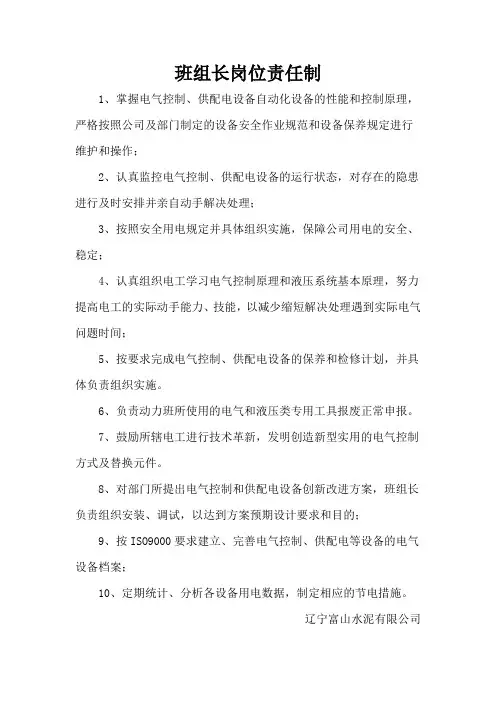 班组长岗位责任制

1、掌握电气控制、供配电设备自动化设备的性能和控制原理，严格按照公司及部门制定的设备安全作业规范和设备保养规定进行维护和操作；

2、认真监控电气控制、供配电设备的运行状态，对存在的隐患进行及时安排并亲自动手解决处理；

3、按照安全用电规定并具体组织实施，保障公司用电的安全、稳定；

4、认真组织电工学习电气控制原理和液压系统基本原理，努力提高电工的实际动手能力、技能，以减少缩短解决处理遇到实际电气问题时间；

5、按要求完成电气控制、供配电设备的保养和检修计划，并具体负责组织实施。

6、负责动力班所使用的电气和液压类专用工具报废正常申报。

7、鼓励所辖电工进行技术革新，发明创造新型实用的电气控制方式及替换元件。

8、对部门所提出电气控制和供配电设备创新改进方案，班组长负责组织安装、调试，以达到方案预期设计要求和目的；

9、按 ISO9000 要求建立、完善电气控制、供配电等设备的电气设备档案；

10、定期统计、分析各设备用电数据，制定相应的节电措施。

辽宁富山水泥有限公司